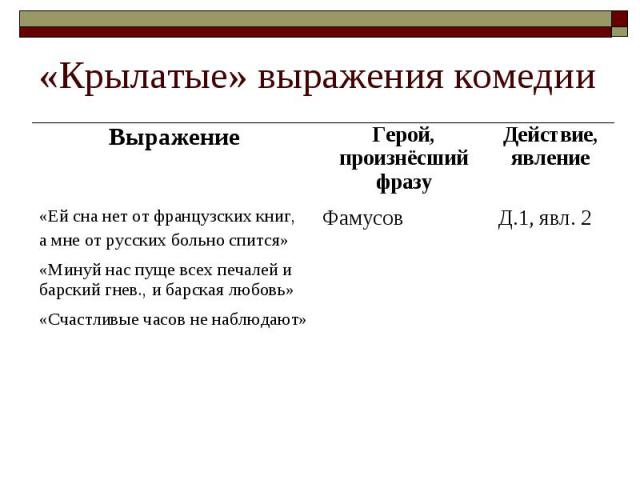 «Крылатые» выражения комедии

| Выражение | Герой, произнёсший фразу | Действие, явление |
|---|---|---|
| «Ей сна нет от французских книг, а мне от русских больно спится» | Фамусов | Д.1, явл. 2 |
| «Минуй нас пуще всех печалей и барский гнев., и барская любовь» | | |
| «Счастливые часов не наблюдают» | | |